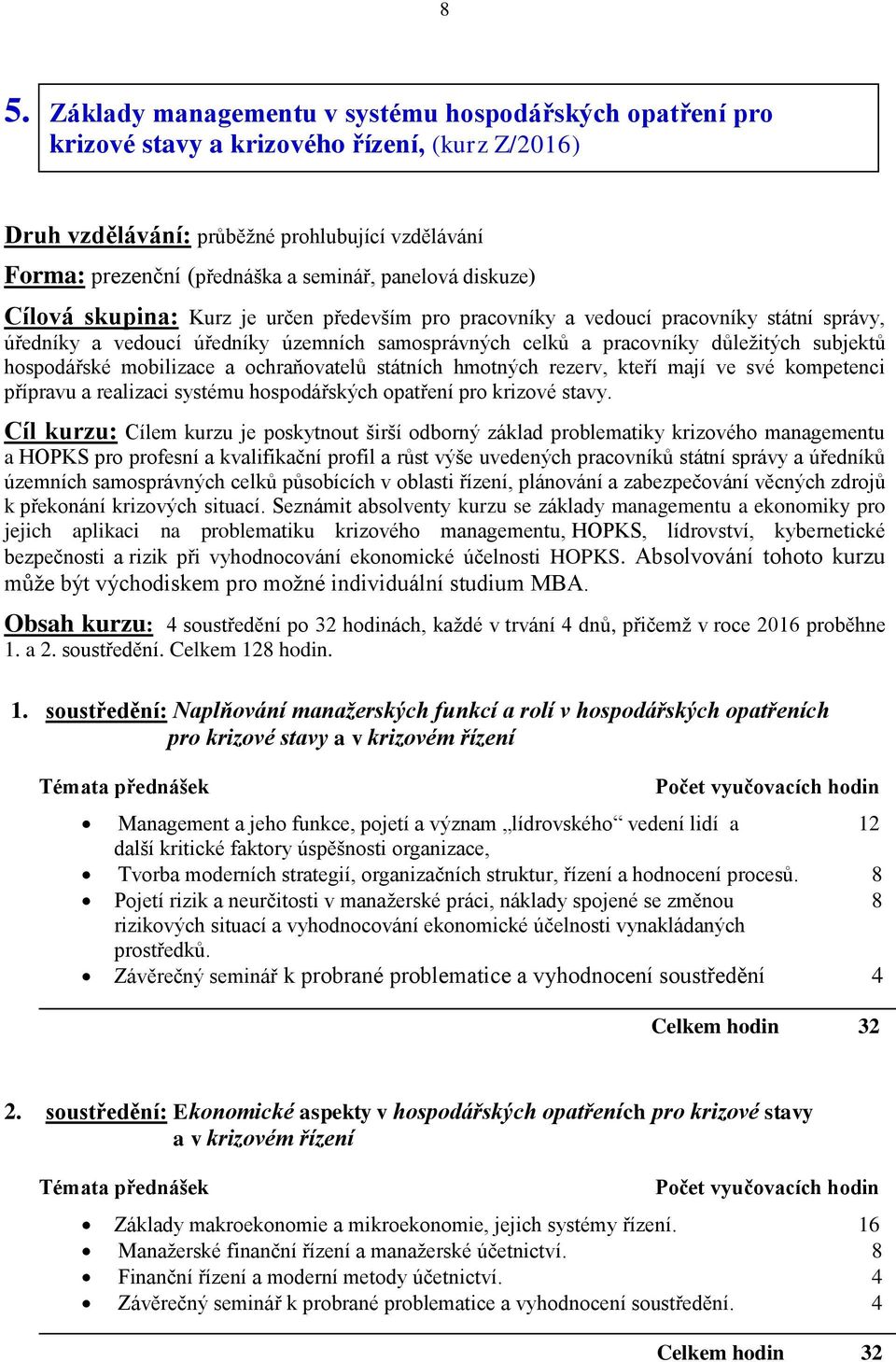 8

5. Základy managementu v systému hospodářských opatření pro krizové stavy a krizového řízení, (kurz Z/2016)

Druh vzdělávání: průběžné prohlubující vzdělávání

Forma: prezenční (přednáška a seminář, panelová diskuze)

Cílová skupina: Kurz je určen především pro pracovníky a vedoucí pracovníky státní správy, úředníky a vedoucí úředníky územních samosprávných celků a pracovníky důležitých subjektů hospodářské mobilizace a ochraňovatelů státních hmotných rezerv, kteří mají ve své kompetenci přípravu a realizaci systému hospodářských opatření pro krizové stavy.

Cíl kurzu: Cílem kurzu je poskytnout širší odborný základ problematiky krizového managementu a HOPKS pro profesní a kvalifikační profil a růst výše uvedených pracovníků státní správy a úředníků územních samosprávných celků působících v oblasti řízení, plánování a zabezpečování věcných zdrojů k překonání krizových situací. Seznámit absolventy kurzu se základy managementu a ekonomiky pro jejich aplikaci na problematiku krizového managementu, HOPKS, lídrovství, kybernetické bezpečnosti a rizik při vyhodnocování ekonomické účelnosti HOPKS. Absolvování tohoto kurzu může být východiskem pro možné individuální studium MBA.

Obsah kurzu: 4 soustředění po 32 hodinách, každé v trvání 4 dnů, přičemž v roce 2016 proběhne 1. a 2. soustředění. Celkem 128 hodin.

1. soustředění: Naplňování manažerských funkcí a rolí v hospodářských opatřeních pro krizové stavy a v krizovém řízení

| Témata přednášek | Počet vyučovacích hodin |
|---|---|
| • Management a jeho funkce, pojetí a význam „lídrovského“ vedení lidí a další kritické faktory úspěšnosti organizace, | 12 |
| • Tvorba moderních strategií, organizačních struktur, řízení a hodnocení procesů. | 8 |
| • Pojetí rizik a neurčitosti v manažerské práci, náklady spojené se změnou rizikových situací a vyhodnocování ekonomické účelnosti vynakládaných prostředků. | 8 |
| • Závěrečný seminář k probrané problematice a vyhodnocení soustředění | 4 |
| Celkem hodin | 32 |

2. soustředění: Ekonomické aspekty v hospodářských opatřeních pro krizové stavy a v krizovém řízení

| Témata přednášek | Počet vyučovacích hodin |
|---|---|
| • Základy makroekonomie a mikroekonomie, jejich systémy řízení. | 16 |
| • Manažerské finanční řízení a manažerské účetnictví. | 8 |
| • Finanční řízení a moderní metody účetnictví. | 4 |
| • Závěrečný seminář k probrané problematice a vyhodnocení soustředění. | 4 |
| Celkem hodin | 32 |